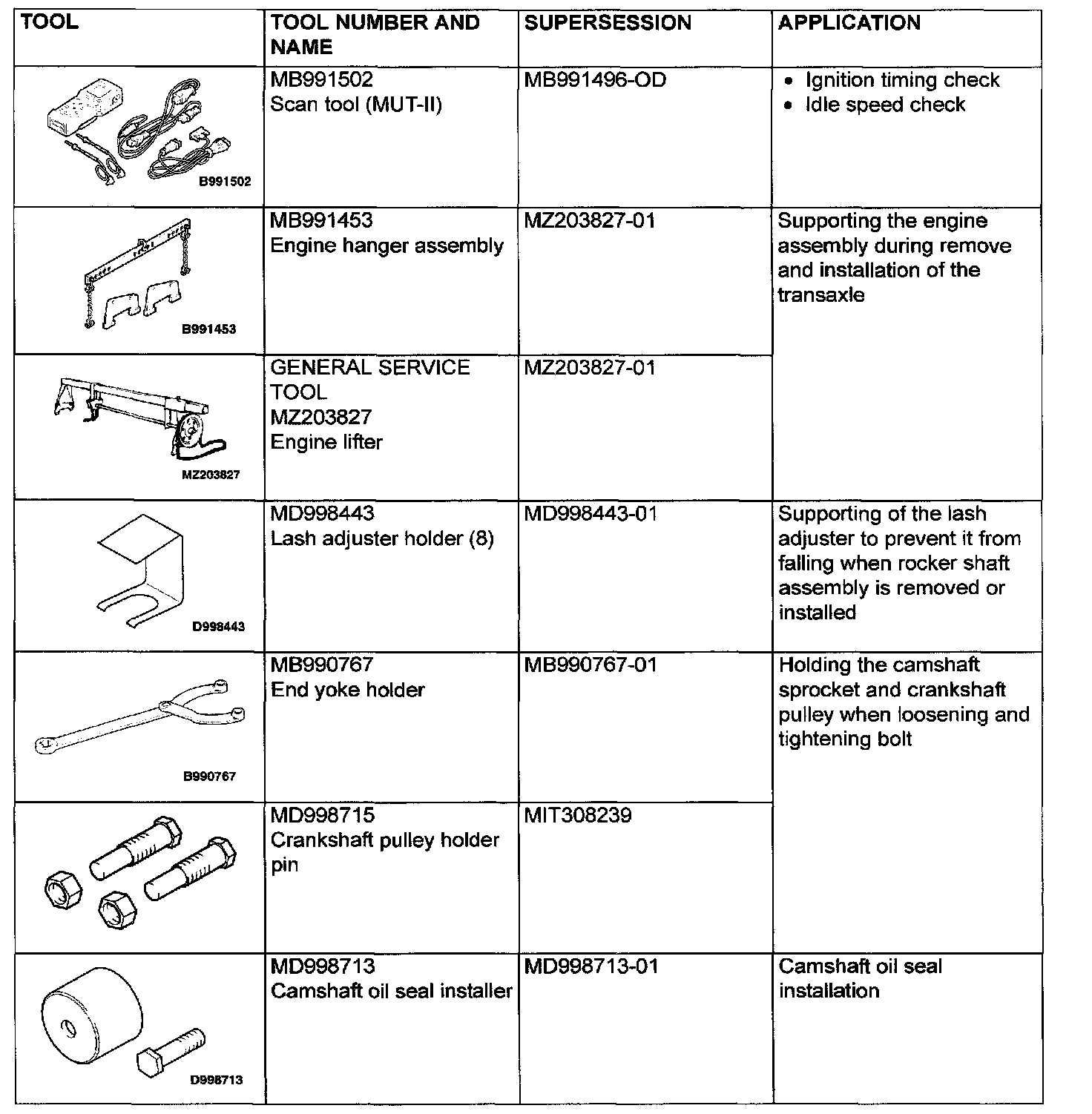 | TOOL | TOOL NUMBER AND NAME | SUPERSESSION | APPLICATION |
|---|---|---|---|
| B991502 | MB991502 Scan tool (MUT-II) | MB991496-OD | • Ignition timing check • Idle speed check |
| B991453 | MB991453 Engine hanger assembly | MZ203827-01 | Supporting the engine assembly during remove and installation of the transaxle |
| MZ203827 | GENERAL SERVICE TOOL MZ203827 Engine lifter | MZ203827-01 | |
| D998443 | MD998443 Lash adjuster holder (8) | MD998443-01 | Supporting of the lash adjuster to prevent it from falling when rocker shaft assembly is removed or installed |
| B990767 | MB990767 End yoke holder | MB990767-01 | Holding the camshaft sprocket and crankshaft pulley when loosening and tightening bolt |
| | MD998715 Crankshaft pulley holder pin | MIT308239 | |
| D998713 | MD998713 Camshaft oil seal installer | MD998713-01 | Camshaft oil seal installation |